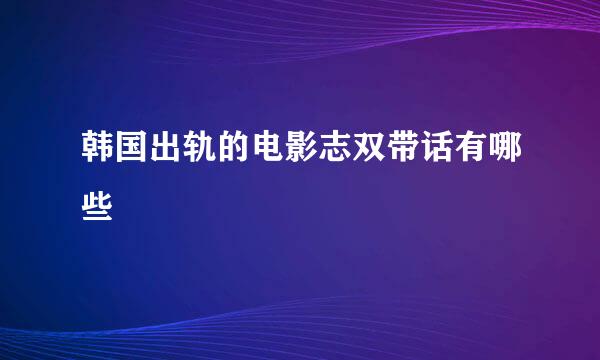 韩国出轨的电影志双带话有哪些